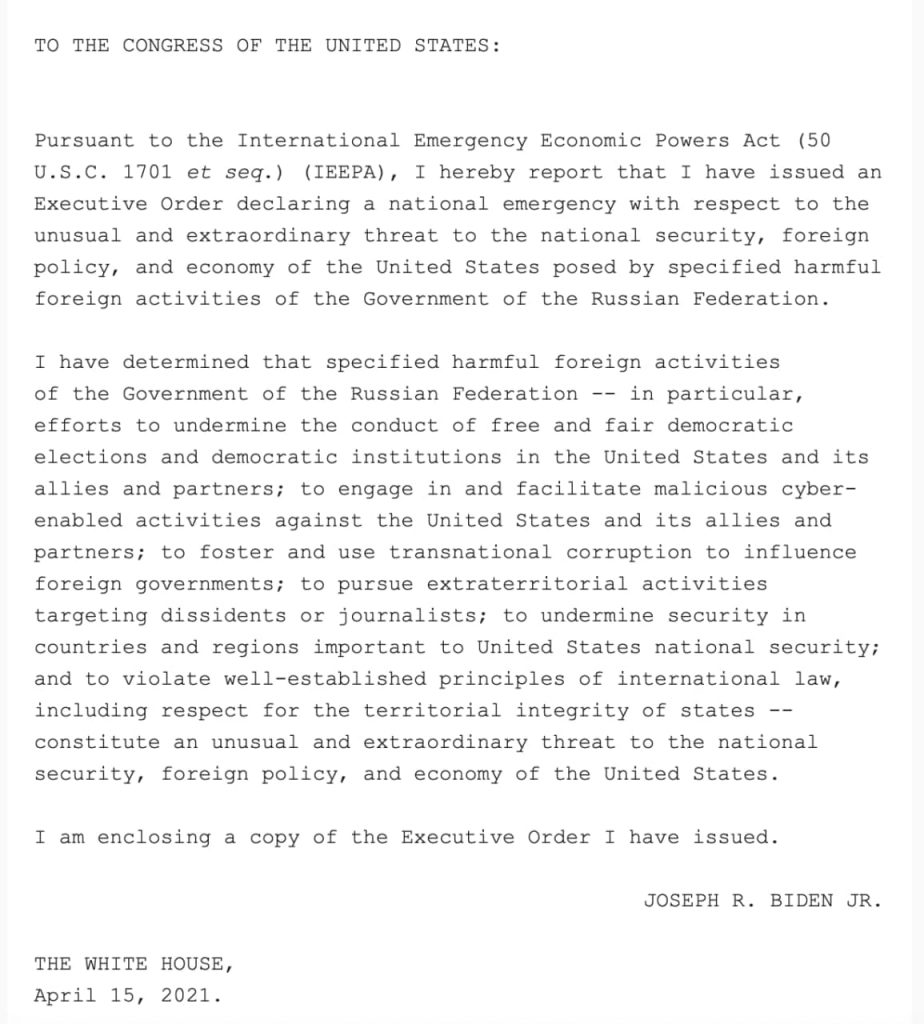 TO THE CONGRESS OF THE UNITED STATES:

Pursuant to the International Emergency Economic Powers Act (50 U.S.C. 1701 et seq.) (IEEPA), I hereby report that I have issued an Executive Order declaring a national emergency with respect to the unusual and extraordinary threat to the national security, foreign policy, and economy of the United States posed by specified harmful foreign activities of the Government of the Russian Federation.

I have determined that specified harmful foreign activities of the Government of the Russian Federation -- in particular, efforts to undermine the conduct of free and fair democratic elections and democratic institutions in the United States and its allies and partners; to engage in and facilitate malicious cyber-enabled activities against the United States and its allies and partners; to foster and use transnational corruption to influence foreign governments; to pursue extraterritorial activities targeting dissidents or journalists; to undermine security in countries and regions important to United States national security; and to violate well-established principles of international law, including respect for the territorial integrity of states -- constitute an unusual and extraordinary threat to the national security, foreign policy, and economy of the United States.

I am enclosing a copy of the Executive Order I have issued.

JOSEPH R. BIDEN JR.

THE WHITE HOUSE,
April 15, 2021.